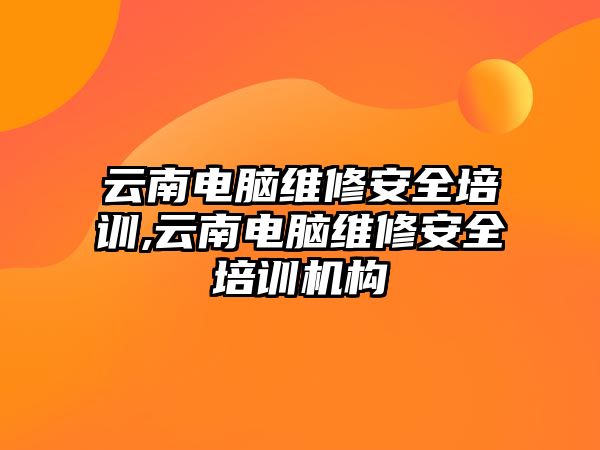 云南电脑维修安全培训,云南电脑维修安全培训机构